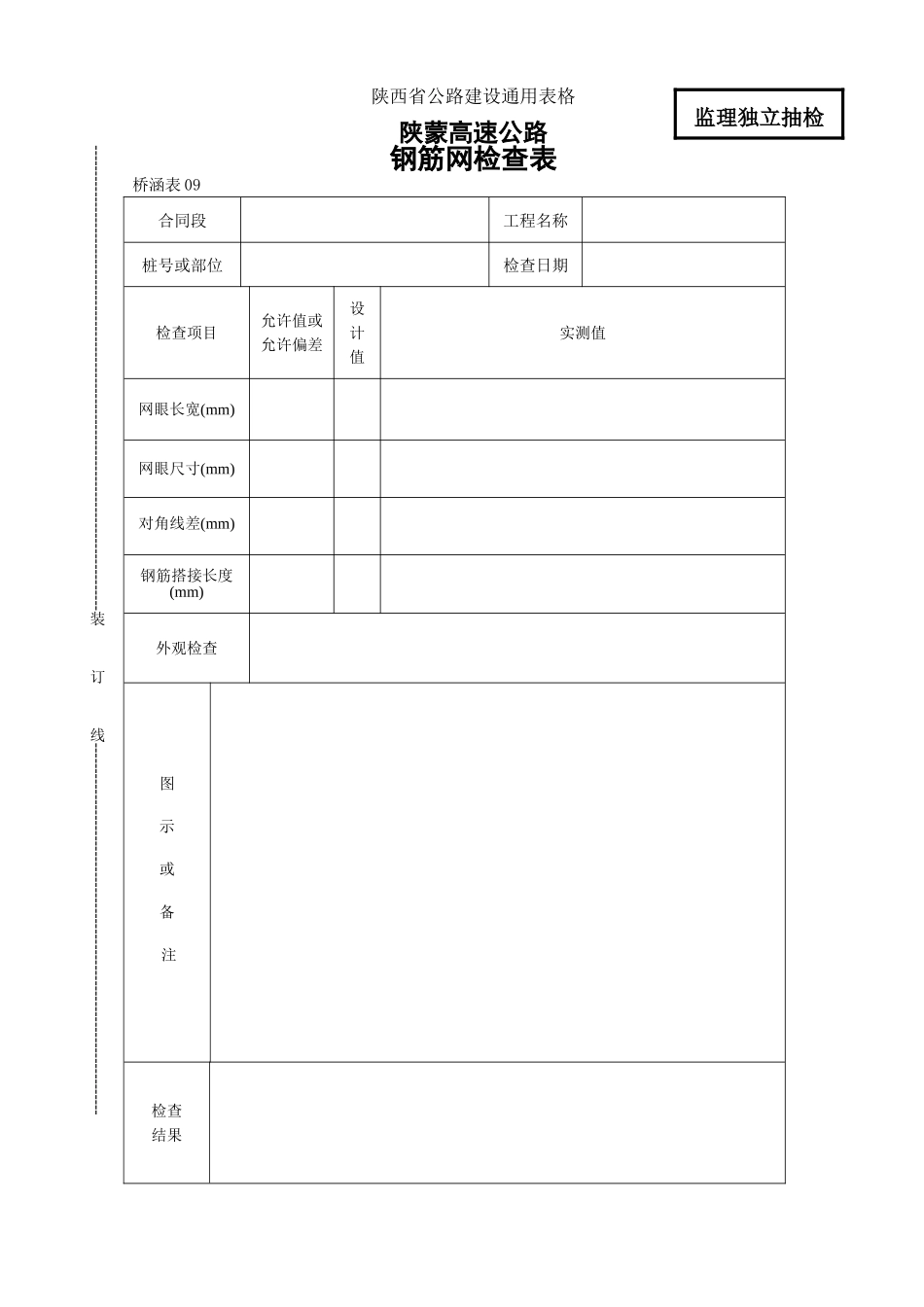 陕西省公路建设通用表格

监理独立抽检

陕蒙高速公路
钢筋网检查表

桥涵表 09

| 合同段 | | 工程名称 | |
|---|---|---|---|
| 桩号或部位 | | 检查日期 | |

| 检查项目 | 允许值或允许偏差 | 设计值 | 实测值 |
|---|---|---|---|
| 网眼长宽(mm) | | | |
| 网眼尺寸(mm) | | | |
| 对角线差(mm) | | | |
| 钢筋搭接长度(mm) | | | |
| 外观检查 | | | |

| 图示或备注 | |
|---|---|
| 检查结果 | |

装

订

线